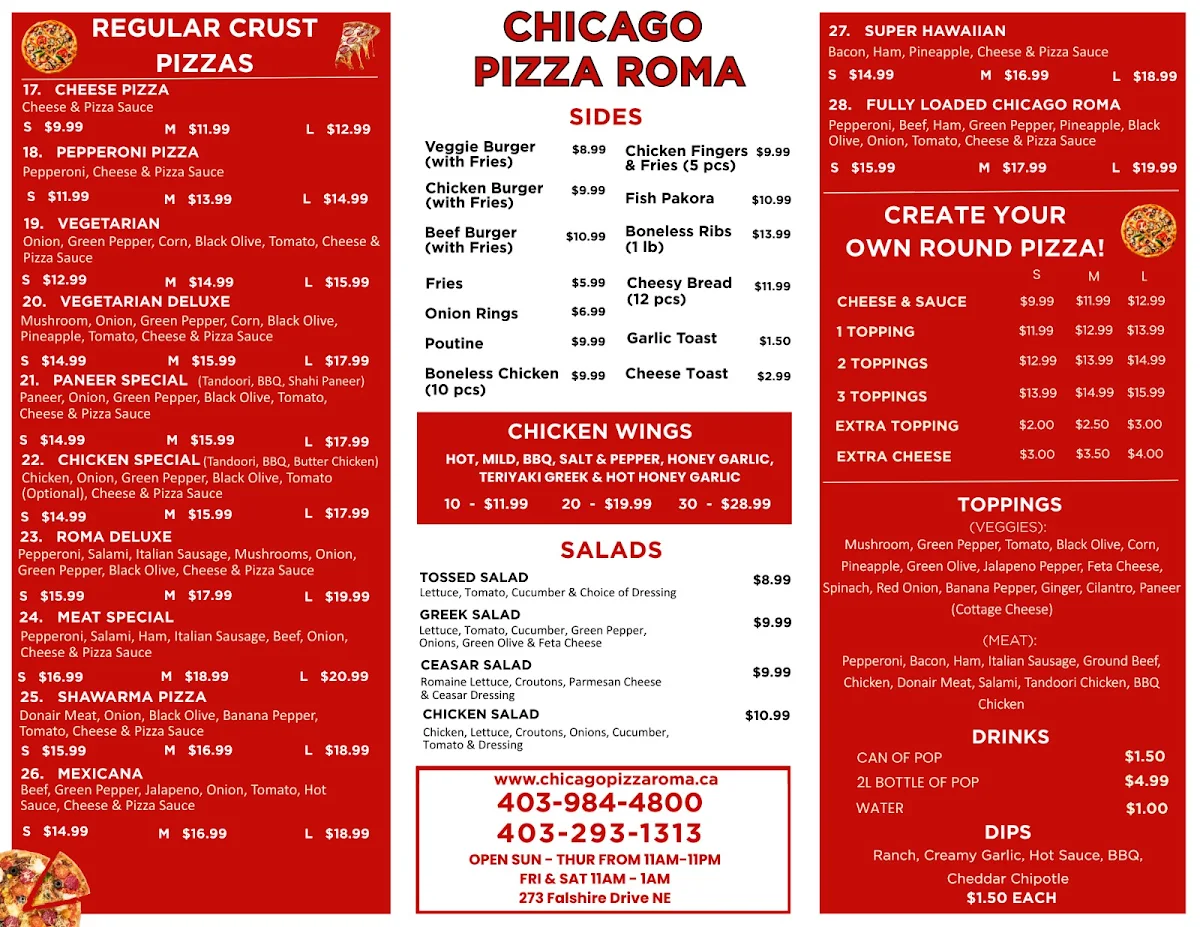 REGULAR CRUST PIZZAS

17. CHEESE PIZZA
Cheese & Pizza Sauce
S $9.99 M $11.99 L $12.99

18. PEPPERONI PIZZA
Pepperoni, Cheese & Pizza Sauce
S $11.99 M $13.99 L $14.99

19. VEGETARIAN
Onion, Green Pepper, Corn, Black Olive, Tomato, Cheese & Pizza Sauce
S $12.99 M $14.99 L $15.99

20. VEGETARIAN DELUXE
Mushroom, Onion, Green Pepper, Corn, Black Olive, Pineapple, Tomato, Cheese & Pizza Sauce
S $14.99 M $15.99 L $17.99

21. PANEER SPECIAL (Tandoori, BBQ, Shahi Paneer)
Paneer, Onion, Green Pepper, Black Olive, Tomato, Cheese & Pizza Sauce
S $14.99 M $15.99 L $17.99

22. CHICKEN SPECIAL (Tandoori, BBQ, Butter Chicken)
Chicken, Onion, Green Pepper, Black Olive, Tomato (Optional), Cheese & Pizza Sauce
S $14.99 M $15.99 L $17.99

23. ROMA DELUXE
Pepperoni, Salami, Italian Sausage, Mushrooms, Onion, Green Pepper, Black Olive, Cheese & Pizza Sauce
S $15.99 M $17.99 L $19.99

24. MEAT SPECIAL
Pepperoni, Salami, Ham, Italian Sausage, Beef, Onion, Cheese & Pizza Sauce
S $16.99 M $18.99 L $20.99

25. SHAWARMA PIZZA
Donair Meat, Onion, Black Olive, Banana Pepper, Tomato, Cheese & Pizza Sauce
S $15.99 M $16.99 L $18.99

26. MEXICANA
Beef, Green Pepper, Jalapeno, Onion, Tomato, Hot Sauce, Cheese & Pizza Sauce
S $14.99 M $16.99 L $18.99

CHICAGO PIZZA ROMA

SIDES

Veggie Burger (with Fries) $8.99
Chicken Burger (with Fries) $9.99
Beef Burger (with Fries) $10.99
Fries $5.99
Onion Rings $6.99
Poutine $9.99
Boneless Chicken (10 pcs) $9.99
Chicken Fingers & Fries (5 pcs) $9.99
Fish Pakora $10.99
Boneless Ribs (1 lb) $13.99
Cheesy Bread (12 pcs) $11.99
Garlic Toast $1.50
Cheese Toast $2.99

CHICKEN WINGS
HOT, MILD, BBQ, SALT & PEPPER, HONEY GARLIC, TERIYAKI GREEK & HOT HONEY GARLIC
10 - $11.99 20 - $19.99 30 - $28.99

SALADS

TOSSED SALAD $8.99
Lettuce, Tomato, Cucumber & Choice of Dressing
GREEK SALAD $9.99
Lettuce, Tomato, Cucumber, Green Pepper, Onions, Green Olive & Feta Cheese
CEASAR SALAD $9.99
Romaine Lettuce, Croutons, Parmesan Cheese & Ceasar Dressing
CHICKEN SALAD $10.99
Chicken, Lettuce, Croutons, Onions, Cucumber, Tomato & Dressing

www.chicagopizzaroma.ca
403-984-4800
403-293-1313
OPEN SUN - THUR FROM 11AM-11PM
FRI & SAT 11AM - 1AM
273 Falshire Drive NE

27. SUPER HAWAIIAN
Bacon, Ham, Pineapple, Cheese & Pizza Sauce
S $14.99 M $16.99 L $18.99

28. FULLY LOADED CHICAGO ROMA
Pepperoni, Beef, Ham, Green Pepper, Pineapple, Black Olive, Onion, Tomato, Cheese & Pizza Sauce
S $15.99 M $17.99 L $19.99

CREATE YOUR OWN ROUND PIZZA!

| | S | M | L |
|---|---|---|---|
| CHEESE & SAUCE | $9.99 | $11.99 | $12.99 |
| 1 TOPPING | $11.99 | $12.99 | $13.99 |
| 2 TOPPINGS | $12.99 | $13.99 | $14.99 |
| 3 TOPPINGS | $13.99 | $14.99 | $15.99 |
| EXTRA TOPPING | $2.00 | $2.50 | $3.00 |
| EXTRA CHEESE | $3.00 | $3.50 | $4.00 |

TOPPINGS
(VEGGIES):
Mushroom, Green Pepper, Tomato, Black Olive, Corn, Pineapple, Green Olive, Jalapeno Pepper, Feta Cheese, Spinach, Red Onion, Banana Pepper, Ginger, Cilantro, Paneer (Cottage Cheese)
(MEAT):
Pepperoni, Bacon, Ham, Italian Sausage, Ground Beef, Chicken, Donair Meat, Salami, Tandoori Chicken, BBQ Chicken

DRINKS
CAN OF POP $1.50
2L BOTTLE OF POP $4.99
WATER $1.00

DIPS
Ranch, Creamy Garlic, Hot Sauce, BBQ, Cheddar Chipotle
$1.50 EACH